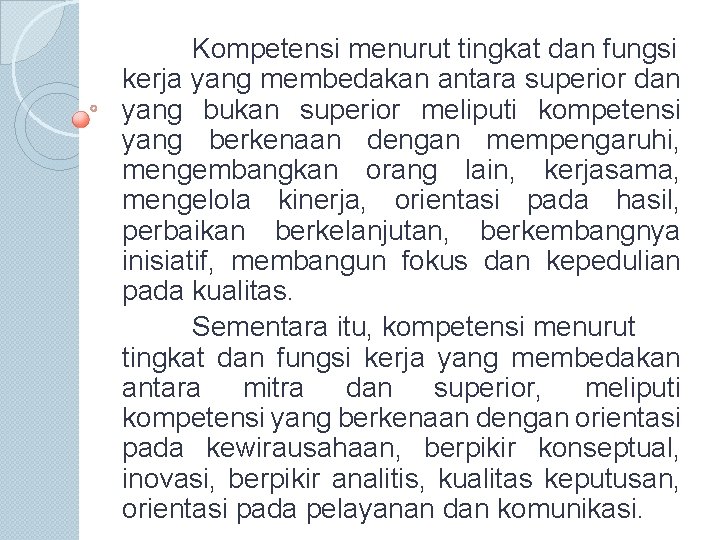 Kompetensi menurut tingkat dan fungsi kerja yang membedakan antara superior dan yang bukan superior meliputi kompetensi yang berkenaan dengan mempengaruhi, mengembangkan orang lain, kerjasama, mengelola kinerja, orientasi pada hasil, perbaikan berkelanjutan, berkembangnya inisiatif, membangun fokus dan kepedulian pada kualitas.

Sementara itu, kompetensi menurut tingkat dan fungsi kerja yang membedakan antara mitra dan superior, meliputi kompetensi yang berkenaan dengan orientasi pada kewirausahaan, berpikir konseptual, inovasi, berpikir analitis, kualitas keputusan, orientasi pada pelayanan dan komunikasi.